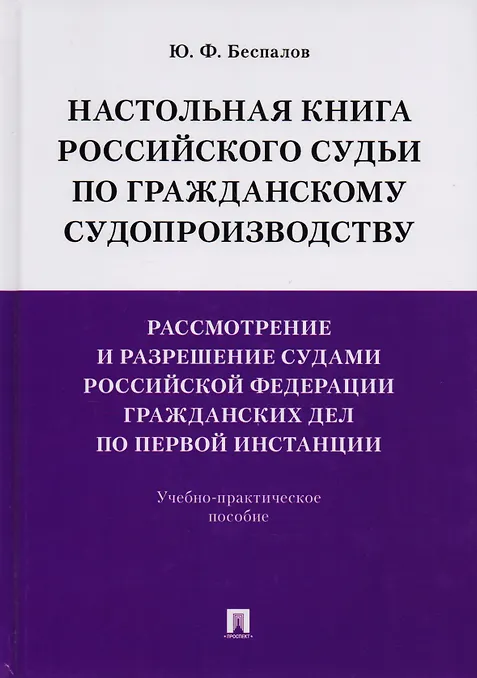 Ю. Ф. Беспалов

НАСТОЛЬНАЯ КНИГА РОССИЙСКОГО СУДЬИ ПО ГРАЖДАНСКОМУ СУДОПРОИЗВОДСТВУ

РАССМОТРЕНИЕ И РАЗРЕШЕНИЕ СУДАМИ РОССИЙСКОЙ ФЕДЕРАЦИИ ГРАЖДАНСКИХ ДЕЛ ПО ПЕРВОЙ ИНСТАНЦИИ

Учебно-практическое пособие

ПРОСПЕКТ